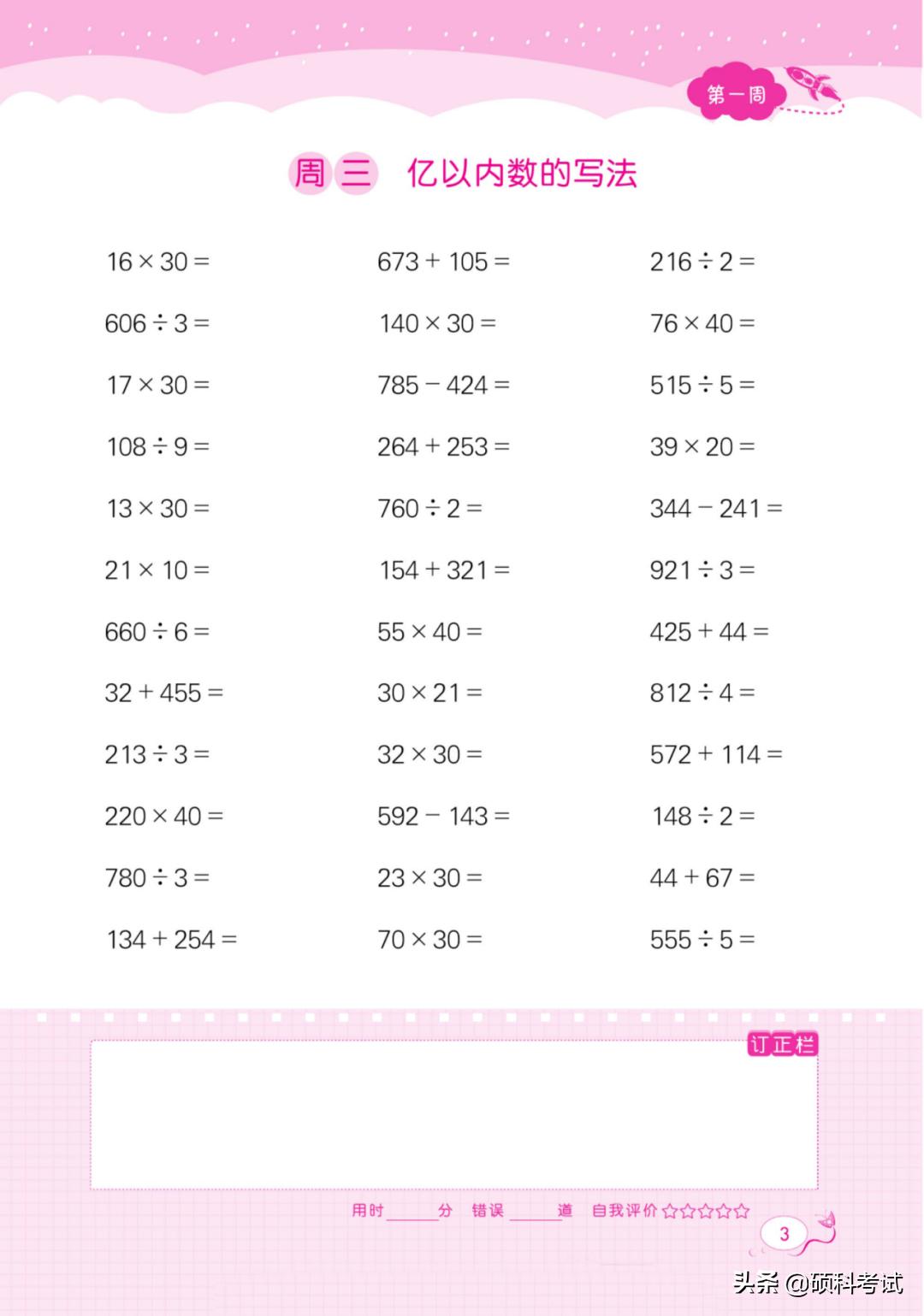 第一周

周三 亿以内数的写法

$16 \times 30 =$

$606 \div 3 =$

$17 \times 30 =$

$108 \div 9 =$

$13 \times 30 =$

$21 \times 10 =$

$660 \div 6 =$

$32 + 455 =$

$213 \div 3 =$

$220 \times 40 =$

$780 \div 3 =$

$134 + 254 =$

$673 + 105 =$

$140 \times 30 =$

$785 - 424 =$

$264 + 253 =$

$760 \div 2 =$

$154 + 321 =$

$55 \times 40 =$

$30 \times 21 =$

$32 \times 30 =$

$592 - 143 =$

$23 \times 30 =$

$70 \times 30 =$

$216 \div 2 =$

$76 \times 40 =$

$515 \div 5 =$

$39 \times 20 =$

$344 - 241 =$

$921 \div 3 =$

$425 + 44 =$

$812 \div 4 =$

$572 + 114 =$

$148 \div 2 =$

$44 + 67 =$

$555 \div 5 =$

订正栏

用时______分 错误______道 自我评价☆☆☆☆☆

3

头条 @硕科考试